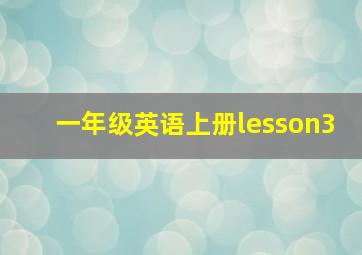 一年级英语上册lesson3